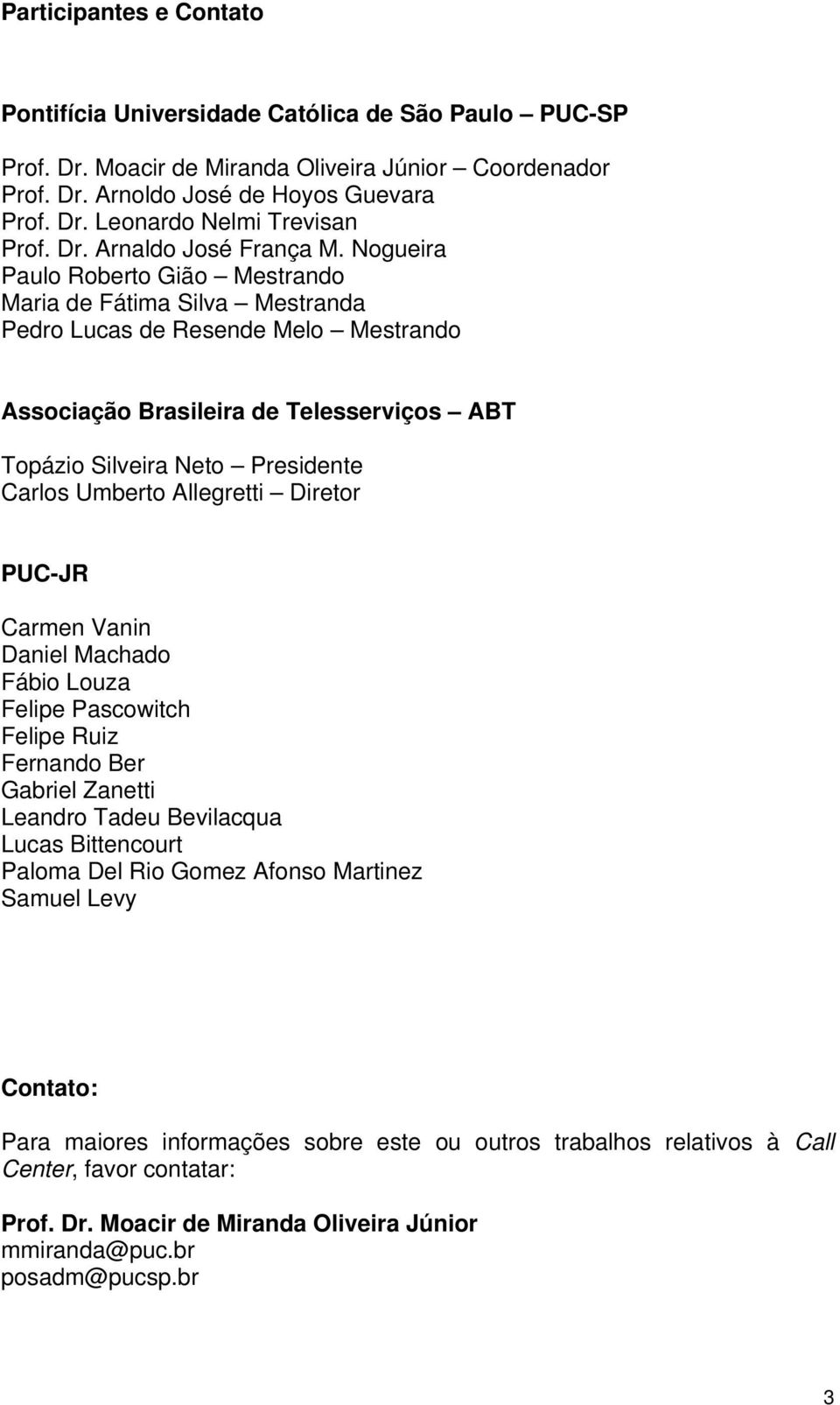 Participantes e Contato

Pontifícia Universidade Católica de São Paulo – PUC-SP

Prof. Dr. Moacir de Miranda Oliveira Júnior – Coordenador
Prof. Dr. Arnoldo José de Hoyos Guevara
Prof. Dr. Leonardo Nelmi Trevisan
Prof. Dr. Arnaldo José França M. Nogueira
Paulo Roberto Gião – Mestrando
Maria de Fátima Silva – Mestranda
Pedro Lucas de Resende Melo – Mestrando

Associação Brasileira de Telesserviços – ABT

Topázio Silveira Neto – Presidente
Carlos Umberto Allegretti – Diretor

PUC-JR

Carmen Vanin
Daniel Machado
Fábio Louza
Felipe Pascowitch
Felipe Ruiz
Fernando Ber
Gabriel Zanetti
Leandro Tadeu Bevilacqua
Lucas Bittencourt
Paloma Del Rio Gomez Afonso Martinez
Samuel Levy

Contato:

Para maiores informações sobre este ou outros trabalhos relativos à Call Center, favor contatar:

Prof. Dr. Moacir de Miranda Oliveira Júnior
mmiranda@puc.br
posadm@pucsp.br

3